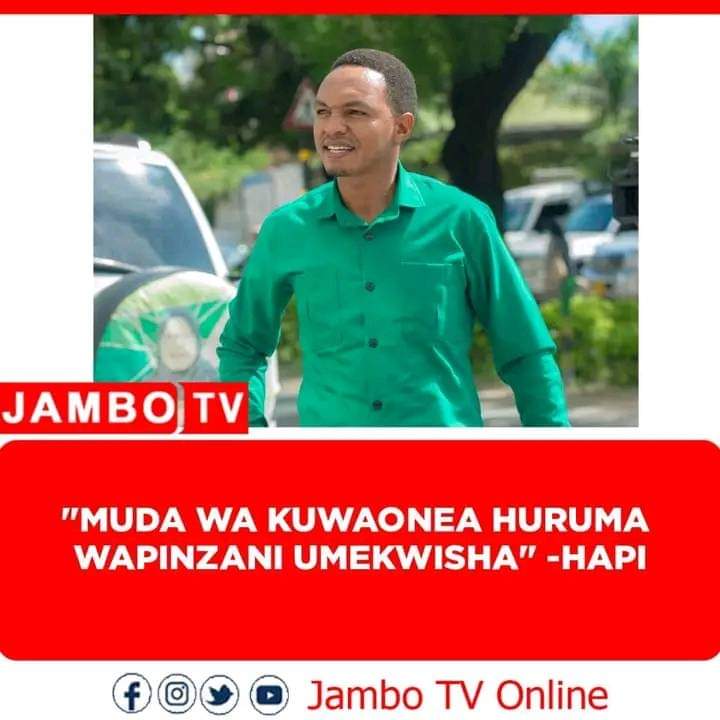 JAMBO TV

"MUDA WA KUWAONEA HURUMA WAPINZANI UMEKWISHA" -HAPI

Jambo TV Online